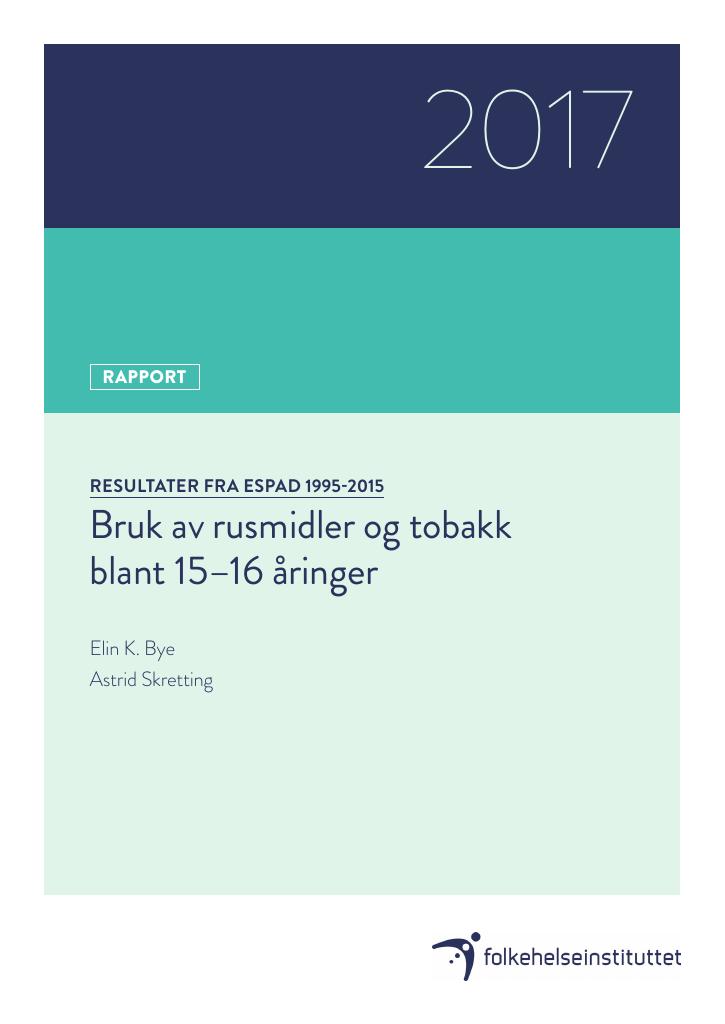 2017

RAPPORT

RESULTATER FRA ESPAD 1995-2015

Bruk av rusmidler og tobakk blant 15–16 åringer

Elin K. Bye
Astrid Skretting

folkehelseinstituttet